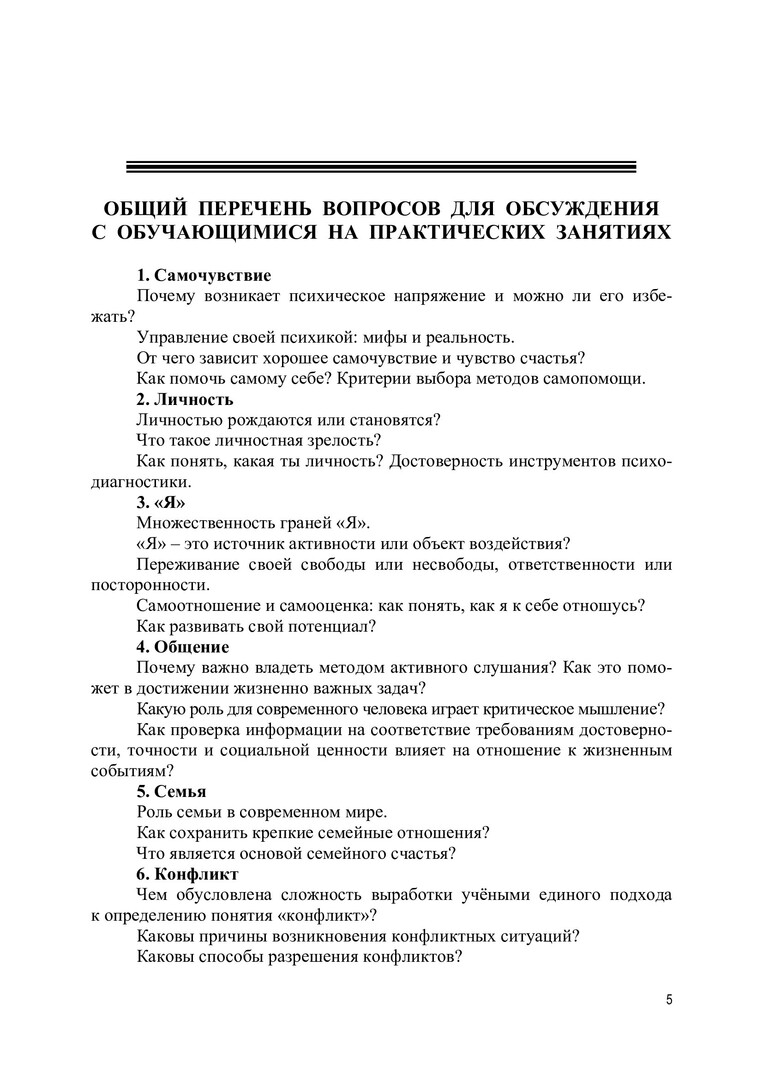 ОБЩИЙ ПЕРЕЧЕНЬ ВОПРОСОВ ДЛЯ ОБСУЖДЕНИЯ С ОБУЧАЮЩИМИСЯ НА ПРАКТИЧЕСКИХ ЗАНЯТИЯХ

1. Самочувствие

Почему возникает психическое напряжение и можно ли его избежать?

Управление своей психикой: мифы и реальность.

От чего зависит хорошее самочувствие и чувство счастья?

Как помочь самому себе? Критерии выбора методов самопомощи.

2. Личность

Личностью рождаются или становятся?

Что такое личностная зрелость?

Как понять, какая ты личность? Достоверность инструментов психодиагностики.

3. «Я»

Множественность граней «Я».

«Я» – это источник активности или объект воздействия?

Переживание своей свободы или несвободы, ответственности или посторонности.

Самоотношение и самооценка: как понять, как я к себе отношусь?

Как развивать свой потенциал?

4. Общение

Почему важно владеть методом активного слушания? Как это поможет в достижении жизненно важных задач?

Какую роль для современного человека играет критическое мышление?

Как проверка информации на соответствие требованиям достоверности, точности и социальной ценности влияет на отношение к жизненным событиям?

5. Семья

Роль семьи в современном мире.

Как сохранить крепкие семейные отношения?

Что является основой семейного счастья?

6. Конфликт

Чем обусловлена сложность выработки учёными единого подхода к определению понятия «конфликт»?

Каковы причины возникновения конфликтных ситуаций?

Каковы способы разрешения конфликтов?

5